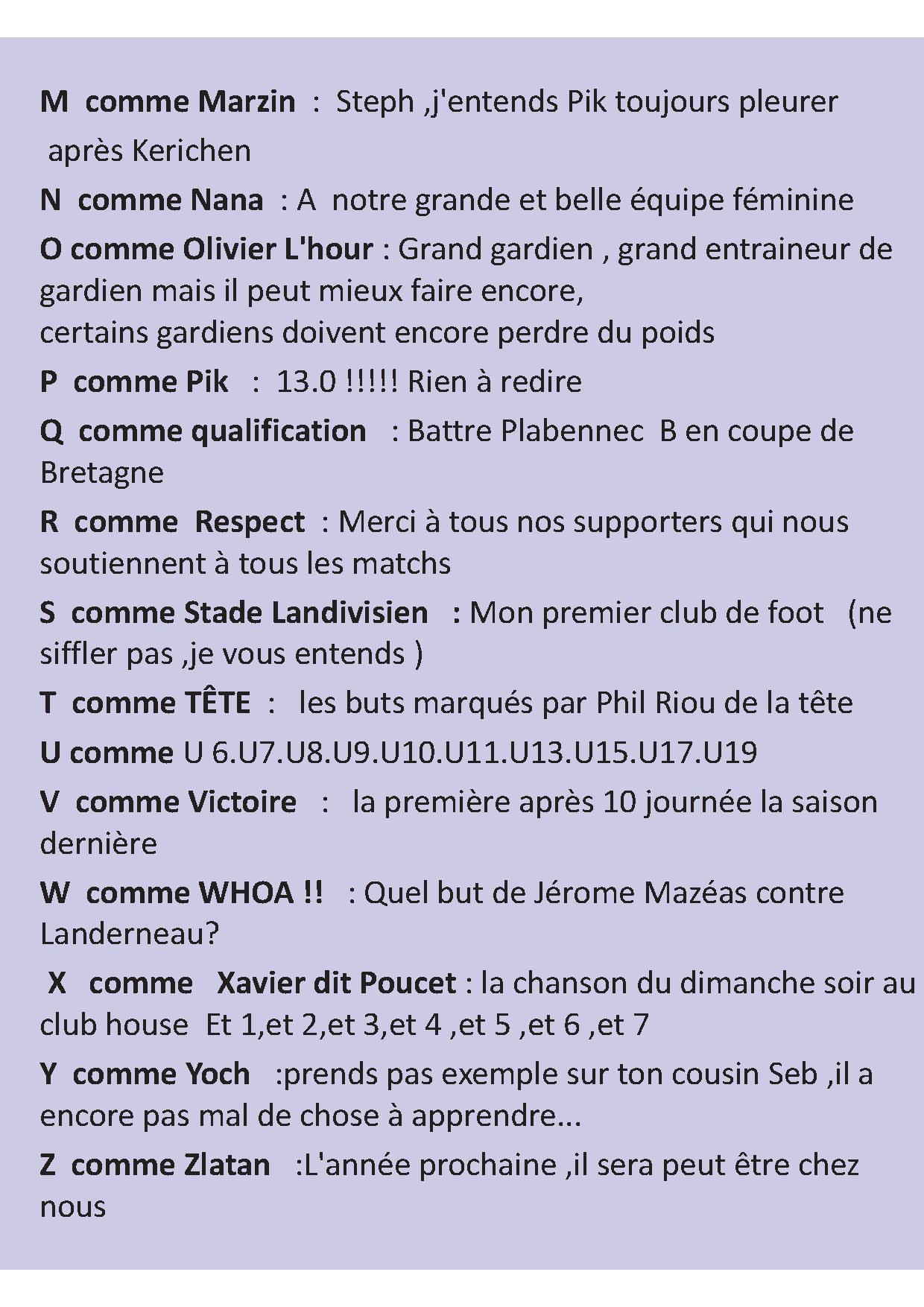 M comme Marzin : Steph ,j'entends Pik toujours pleurer après Kerichen

N comme Nana : A notre grande et belle équipe féminine

O comme Olivier L'hour : Grand gardien , grand entraineur de gardien mais il peut mieux faire encore,
certains gardiens doivent encore perdre du poids

P comme Pik : 13.0 !!!!! Rien à redire

Q comme qualification : Battre Plabennec B en coupe de Bretagne

R comme Respect : Merci à tous nos supporters qui nous soutiennent à tous les matchs

S comme Stade Landivisien : Mon premier club de foot (ne siffler pas ,je vous entends )

T comme TÊTE : les buts marqués par Phil Riou de la tête

U comme U 6.U7.U8.U9.U10.U11.U13.U15.U17.U19

V comme Victoire : la première après 10 journée la saison dernière

W comme WHOA !! : Quel but de Jérome Mazéas contre Landerneau?

X comme Xavier dit Poucet : la chanson du dimanche soir au club house Et 1,et 2,et 3,et 4 ,et 5 ,et 6 ,et 7

Y comme Yoch :prends pas exemple sur ton cousin Seb ,il a encore pas mal de chose à apprendre...

Z comme Zlatan :L'année prochaine ,il sera peut être chez nous